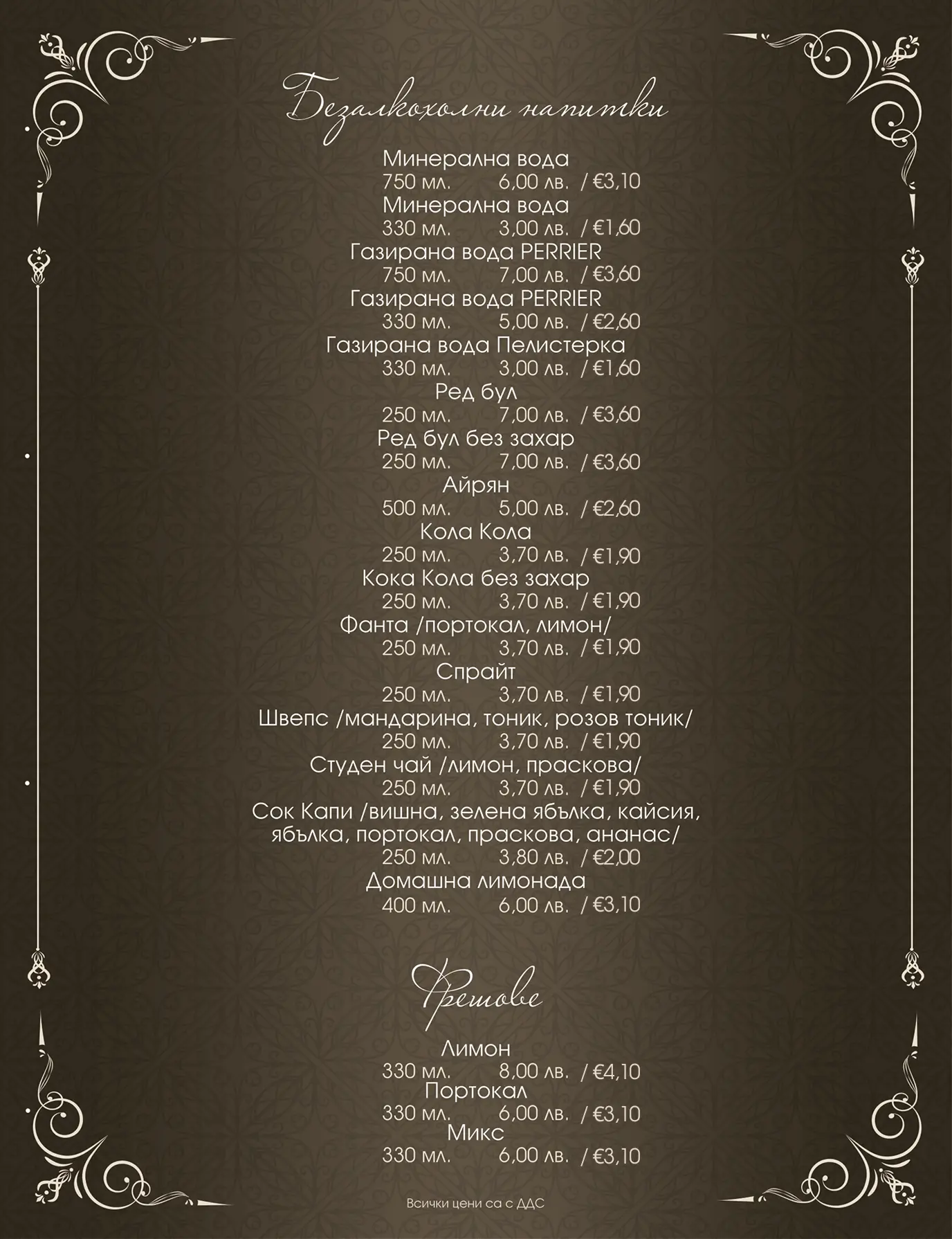 Безалкохолни напитки

Минерална вода
750 мл. 6,00 лв. / €3,10
Минерална вода
330 мл. 3,00 лв. / €1,60
Газирана вода PERRIER
750 мл. 7,00 лв. / €3,60
Газирана вода PERRIER
330 мл. 5,00 лв. / €2,60
Газирана вода Пелистерка
330 мл. 3,00 лв. / €1,60
Ред бул
250 мл. 7,00 лв. / €3,60
Ред бул без захар
250 мл. 7,00 лв. / €3,60
Айрян
500 мл. 5,00 лв. / €2,60
Кола Кола
250 мл. 3,70 лв. / €1,90
Кока Кола без захар
250 мл. 3,70 лв. / €1,90
Фанта /портокал, лимон/
250 мл. 3,70 лв. / €1,90
Спрайт
250 мл. 3,70 лв. / €1,90
Швепс /мандарина, тоник, розов тоник/
250 мл. 3,70 лв. / €1,90
Студен чай /лимон, праскова/
250 мл. 3,70 лв. / €1,90
Сок Капи /вишна, зелена ябълка, кайсия, ябълка, портокал, праскова, ананас/
250 мл. 3,80 лв. / €2,00
Домашна лимонада
400 мл. 6,00 лв. / €3,10

Фрешове

Лимон
330 мл. 8,00 лв. / €4,10
Портокал
330 мл. 6,00 лв. / €3,10
Микс
330 мл. 6,00 лв. / €3,10

Всички цени са с ДДС